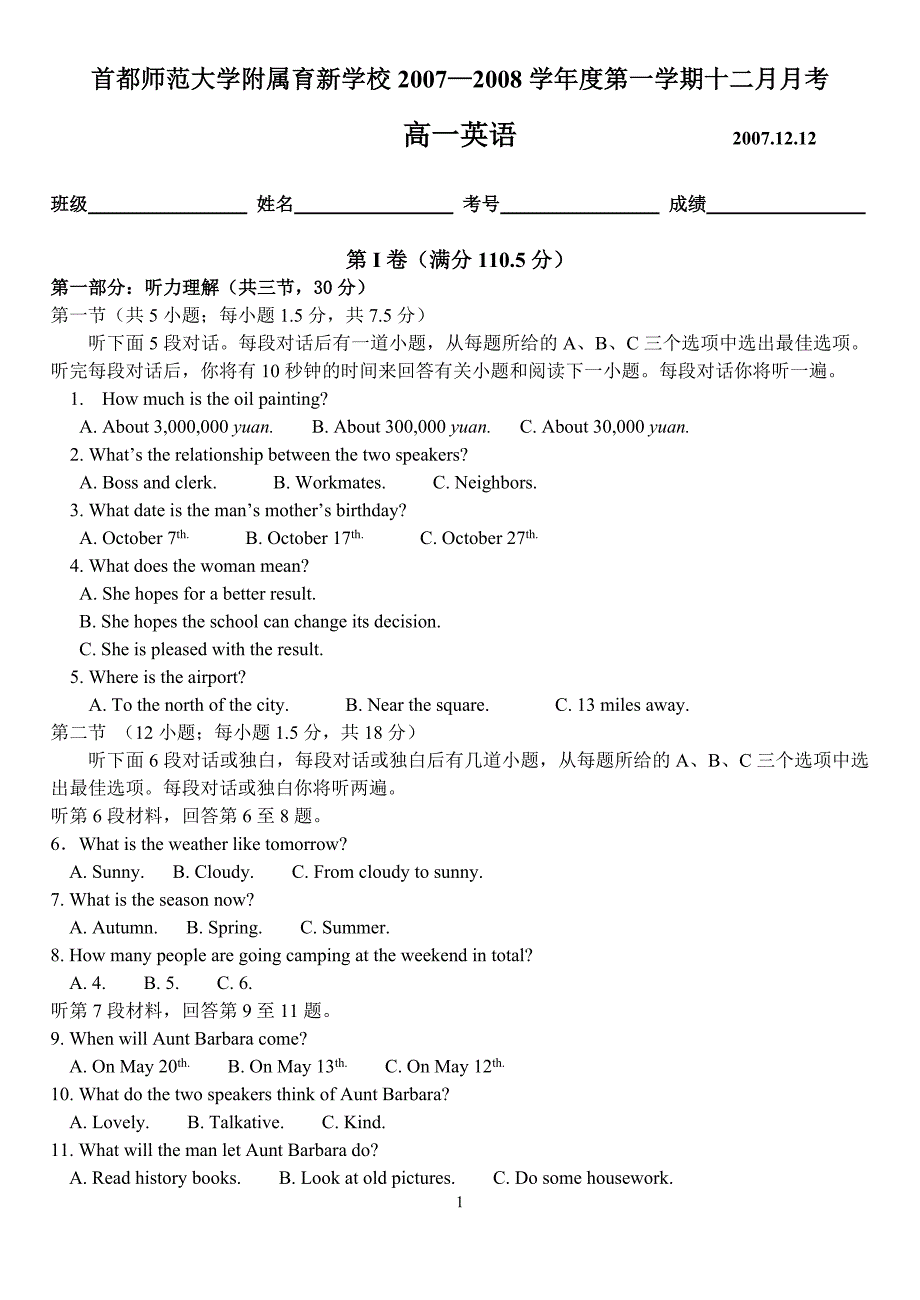 首都师范大学附属育新学校 2007—2008 学年度第一学期十二月月考

高一英语 2007.12.12

班级________________ 姓名________________ 考号________________ 成绩________________

第 I 卷（满分 110.5 分）

第一部分：听力理解（共三节，30 分）

第一节（共 5 小题；每小题 1.5 分，共 7.5 分）

听下面 5 段对话。每段对话后有一道小题，从每题所给的 A、B、C 三个选项中选出最佳选项。听完每段对话后，你将有 10 秒钟的时间来回答有关小题和阅读下一小题。每段对话你将听一遍。

1. How much is the oil painting?

A. About 3,000,000 yuan. B. About 300,000 yuan. C. About 30,000 yuan.

2. What's the relationship between the two speakers?

A. Boss and clerk. B. Workmates. C. Neighbors.

3. What date is the man's mother's birthday?

A. October 7th. B. October 17th. C. October 27th.

4. What does the woman mean?

A. She hopes for a better result.

B. She hopes the school can change its decision.

C. She is pleased with the result.

5. Where is the airport?

A. To the north of the city. B. Near the square. C. 13 miles away.

第二节 （12 小题；每小题 1.5 分，共 18 分）

听下面 6 段对话或独白，每段对话或独白后有几道小题，从每题所给的 A、B、C 三个选项中选出最佳选项。每段对话或独白你将听两遍。

听第 6 段材料，回答第 6 至 8 题。

6．What is the weather like tomorrow?

A. Sunny. B. Cloudy. C. From cloudy to sunny.

7. What is the season now?

A. Autumn. B. Spring. C. Summer.

8. How many people are going camping at the weekend in total?

A. 4. B. 5. C. 6.

听第 7 段材料，回答第 9 至 11 题。

9. When will Aunt Barbara come?

A. On May 20th. B. On May 13th. C. On May 12th.

10. What do the two speakers think of Aunt Barbara?

A. Lovely. B. Talkative. C. Kind.

11. What will the man let Aunt Barbara do?

A. Read history books. B. Look at old pictures. C. Do some housework.

1